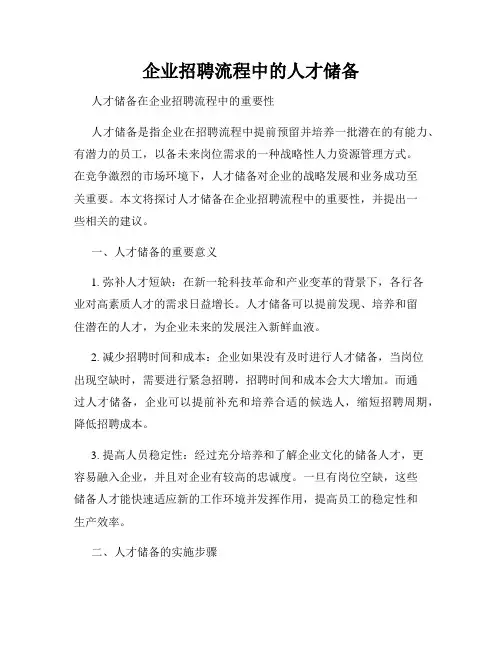 企业招聘流程中的人才储备

人才储备在企业招聘流程中的重要性

人才储备是指企业在招聘流程中提前预留并培养一批潜在的有能力、有潜力的员工，以备未来岗位需求的一种战略性人力资源管理方式。在竞争激烈的市场环境下，人才储备对企业的战略发展和业务成功至关重要。本文将探讨人才储备在企业招聘流程中的重要性，并提出一些相关的建议。

一、人才储备的重要意义

1. 弥补人才短缺：在新一轮科技革命和产业变革的背景下，各行各业对高素质人才的需求日益增长。人才储备可以提前发现、培养和留住潜在的人才，为企业未来的发展注入新鲜血液。

2. 减少招聘时间和成本：企业如果没有及时进行人才储备，当岗位出现空缺时，需要进行紧急招聘，招聘时间和成本会大大增加。而通过人才储备，企业可以提前补充和培养合适的候选人，缩短招聘周期，降低招聘成本。

3. 提高人员稳定性：经过充分培养和了解企业文化的储备人才，更容易融入企业，并且对企业有较高的忠诚度。一旦有岗位空缺，这些储备人才能快速适应新的工作环境并发挥作用，提高员工的稳定性和生产效率。

二、人才储备的实施步骤